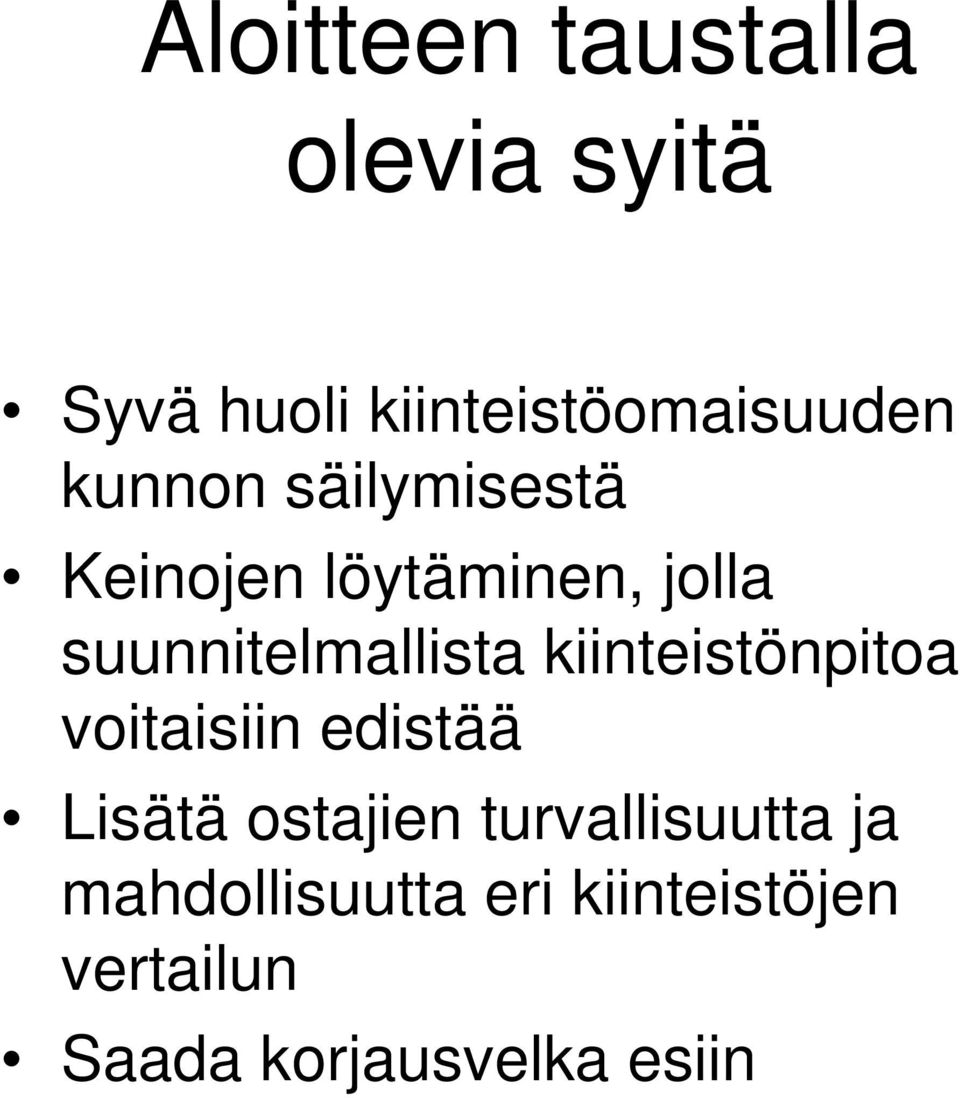 Aloitteen taustalla olevia syitä

• Syvä huoli kiinteistöomaisuuden kunnon säilymisestä
• Keinojen löytäminen, jolla suunnitelmallista kiinteistönpitoa voitaisiin edistää
• Lisätä ostajien turvallisuutta ja mahdollisuutta eri kiinteistöjen vertailun
• Saada korjausvelka esiin